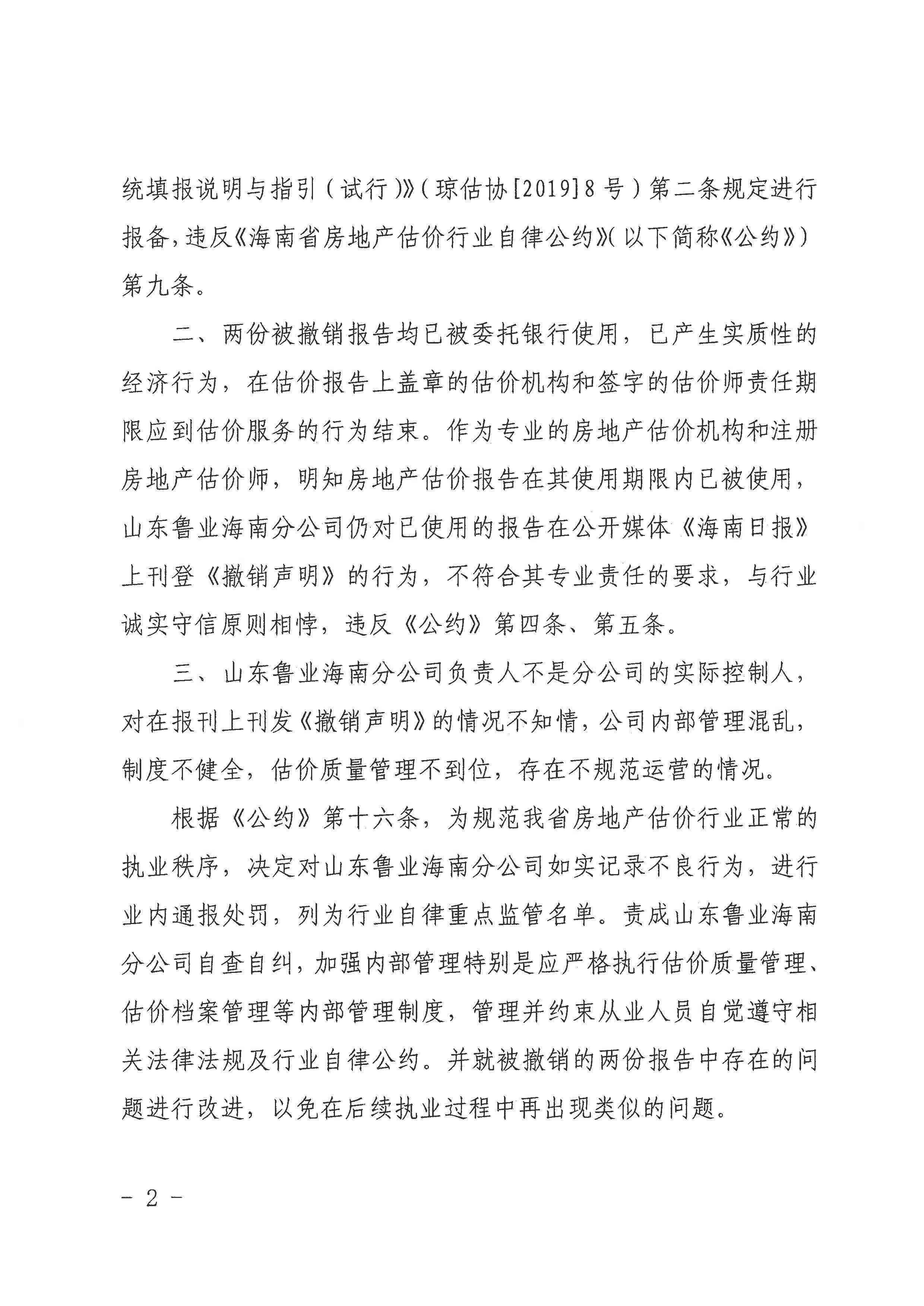 统填报说明与指引（试行）》（琼估协[2019]8号）第二条规定进行报备，违反《海南省房地产估价行业自律公约》（以下简称《公约》）第九条。

二、两份被撤销报告均已被委托银行使用，已产生实质性的经济行为，在估价报告上盖章的估价机构和签字的估价师责任期限应到估价服务的行为结束。作为专业的房地产估价机构和注册房地产估价师，明知房地产估价报告在其使用期限内已被使用，山东鲁业海南分公司仍对已使用的报告在公开媒体《海南日报》上刊登《撤销声明》的行为，不符合其专业责任的要求，与行业诚实守信原则相悖，违反《公约》第四条、第五条。

三、山东鲁业海南分公司负责人不是分公司的实际控制人，对在报刊上刊发《撤销声明》的情况不知情，公司内部管理混乱，制度不健全，估价质量管理不到位，存在不规范运营的情况。

根据《公约》第十六条，为规范我省房地产估价行业正常的执业秩序，决定对山东鲁业海南分公司如实记录不良行为，进行业内通报处罚，列为行业自律重点监管名单。责成山东鲁业海南分公司自查自纠，加强内部管理特别是应严格执行估价质量管理、估价档案管理等内部管理制度，管理并约束从业人员自觉遵守相关法律法规及行业自律公约。并就被撤销的两份报告中存在的问题进行改进，以免在后续执业过程中再出现类似的问题。

- 2 -